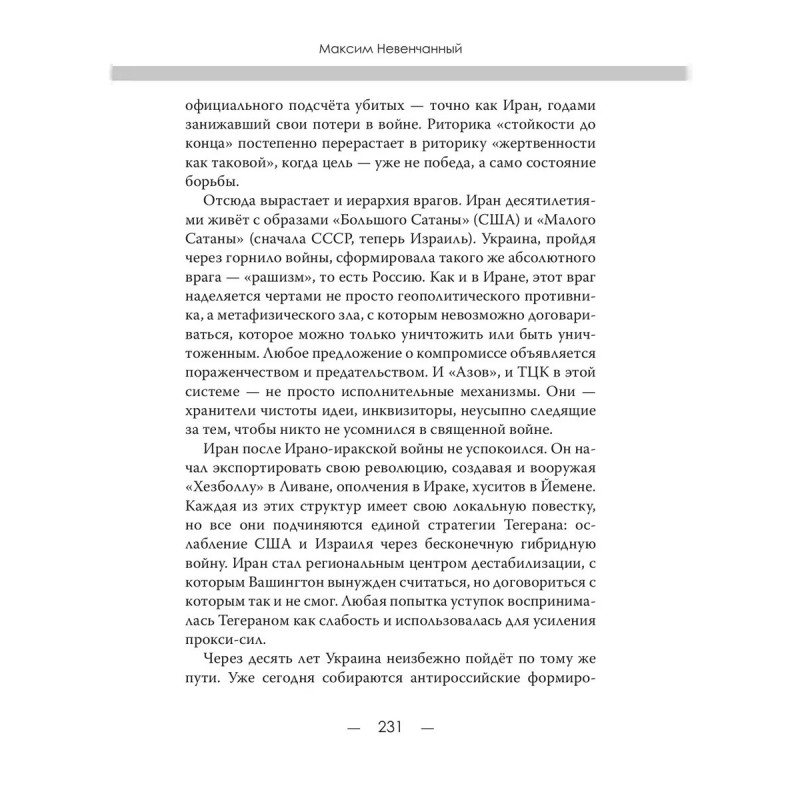 Максим Невенчанный

официального подсчёта убитых — точно как Иран, годами занижавший свои потери в войне. Риторика «стойкости до конца» постепенно перерастает в риторику «жертвенности как таковой», когда цель — уже не победа, а само состояние борьбы.

Отсюда вырастает и иерархия врагов. Иран десятилетиями живёт с образами «Большого Сатаны» (США) и «Малого Сатаны» (сначала СССР, теперь Израиль). Украина, пройдя через горнило войны, сформировала такого же абсолютного врага — «рашизм», то есть Россию. Как и в Иране, этот враг наделяется чертами не просто геополитического противника, а метафизического зла, с которым невозможно договариваться, которое можно только уничтожить или быть уничтоженным. Любое предложение о компромиссе объявляется пораженчеством и предательством. И «Азов», и ТЦК в этой системе — не просто исполнительные механизмы. Они — хранители чистоты идеи, инквизиторы, неусыпно следящие за тем, чтобы никто не усомнился в священной войне.

Иран после Ирано-иракской войны не успокоился. Он начал экспортировать свою революцию, создавая и вооружая «Хезболлу» в Ливане, ополчения в Ираке, хуситов в Йемене. Каждая из этих структур имеет свою локальную повестку, но все они подчиняются единой стратегии Тегерана: ослабление США и Израиля через бесконечную гибридную войну. Иран стал региональным центром дестабилизации, с которым Вашингтон вынужден считаться, но договориться с которым так и не смог. Любая попытка уступок воспринималась Тегераном как слабость и использовалась для усиления прокси-сил.

Через десять лет Украина неизбежно пойдёт по тому же пути. Уже сегодня собираются антироссийские формиро-

— 231 —